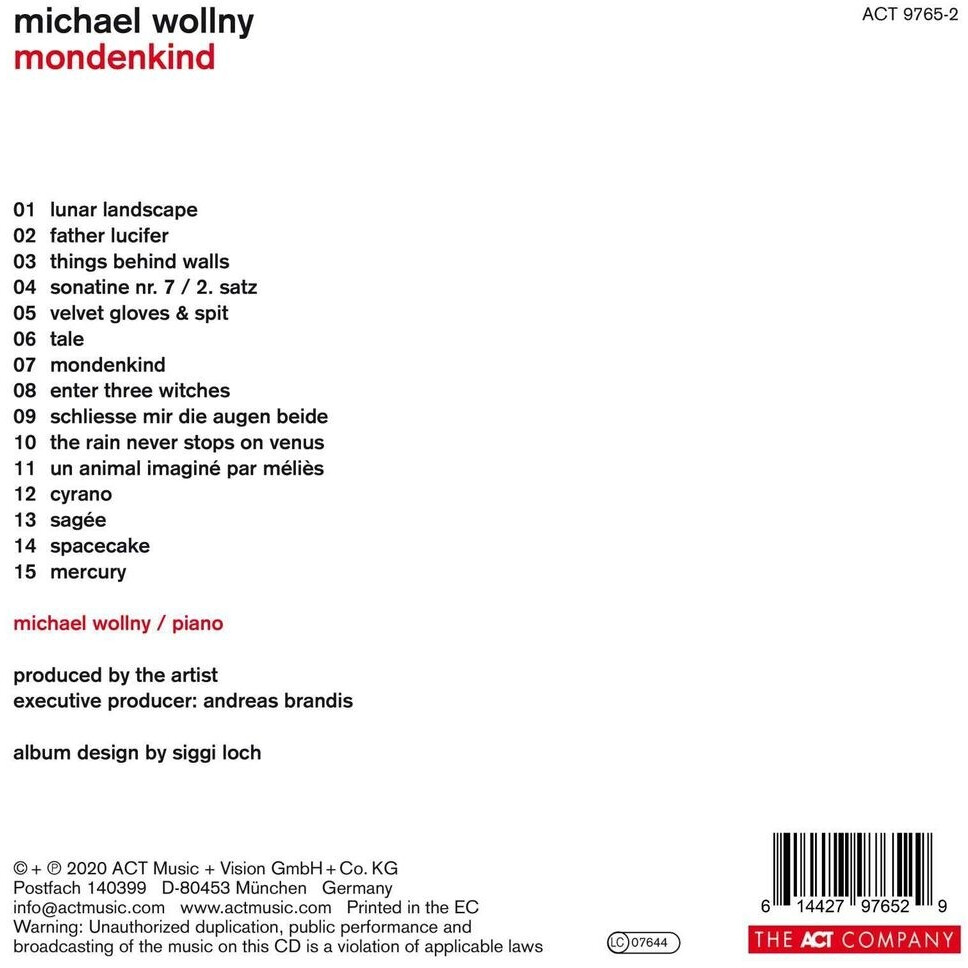 michael wollny
mondenkind

ACT 9765-2

01 lunar landscape
02 father lucifer
03 things behind walls
04 sonatine nr. 7 / 2. satz
05 velvet gloves & spit
06 tale
07 mondenkind
08 enter three witches
09 schliesse mir die augen beide
10 the rain never stops on venus
11 un animal imaginé par méliès
12 cyrano
13 sagée
14 spacecake
15 mercury

michael wollny / piano

produced by the artist
executive producer: andreas brandis

album design by siggi loch

© + ℗ 2020 ACT Music + Vision GmbH + Co. KG
Postfach 140399 D-80453 München Germany
info@actmusic.com www.actmusic.com Printed in the EC
Warning: Unauthorized duplication, public performance and broadcasting of the music on this CD is a violation of applicable laws

LC 07644

6 14427 97652 9

THE ACT COMPANY